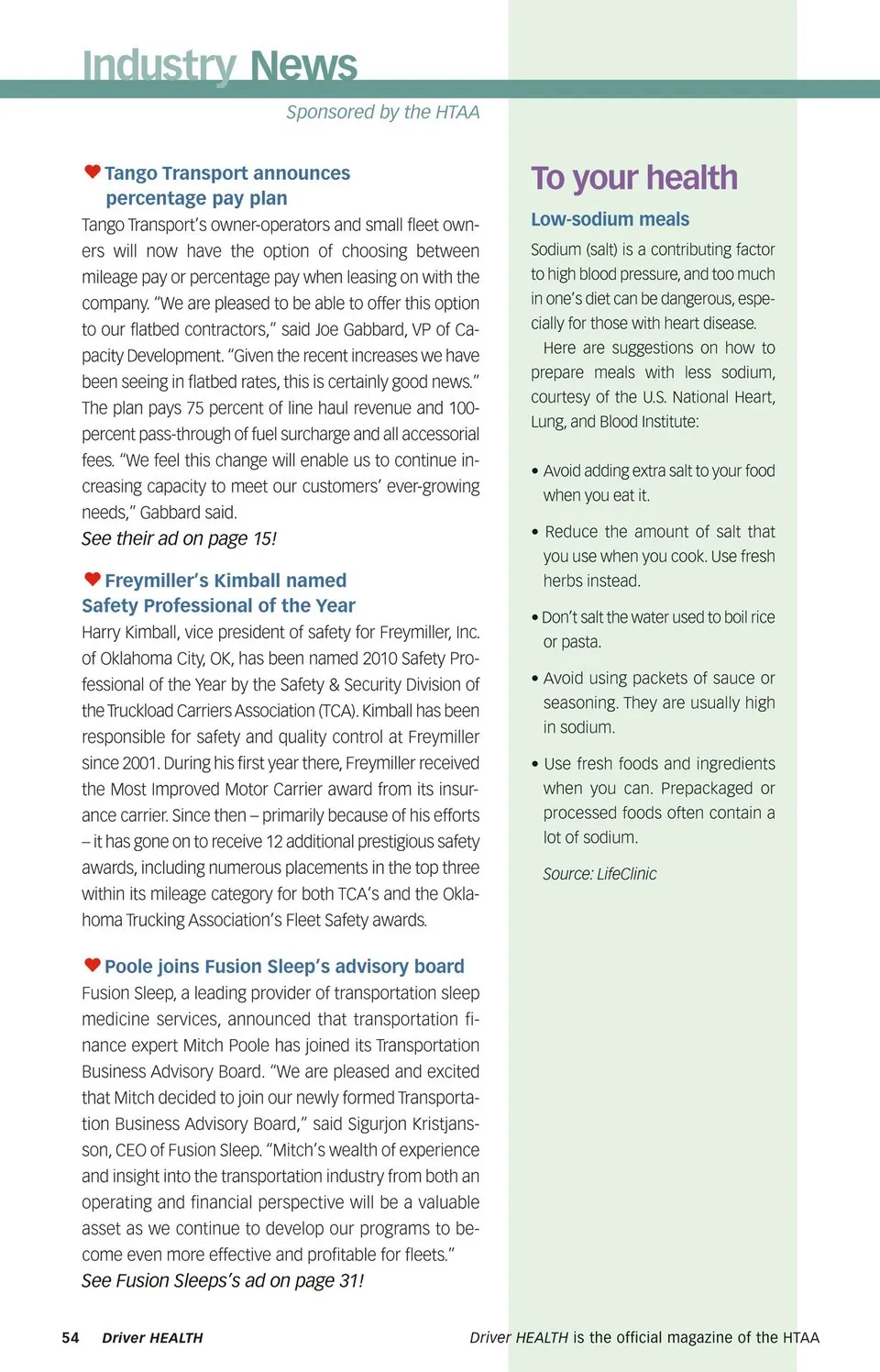 Industry News

Sponsored by the HTAA

Tango Transport announces percentage pay plan

Tango Transport's owner-operators and small fleet owners will now have the option of choosing between mileage pay or percentage pay when leasing on with the company. "We are pleased to be able to offer this option to our flatbed contractors," said Joe Gabbard, VP of Capacity Development. "Given the recent increases we have been seeing in flatbed rates, this is certainly good news." The plan pays 75 percent of line haul revenue and 100-percent pass-through of fuel surcharge and all accessorial fees. "We feel this change will enable us to continue increasing capacity to meet our customers' ever-growing needs," Gabbard said.
See their ad on page 15!

Freymiller's Kimball named Safety Professional of the Year

Harry Kimball, vice president of safety for Freymiller, Inc. of Oklahoma City, OK, has been named 2010 Safety Professional of the Year by the Safety & Security Division of the Truckload Carriers Association (TCA). Kimball has been responsible for safety and quality control at Freymiller since 2001. During his first year there, Freymiller received the Most Improved Motor Carrier award from its insurance carrier. Since then – primarily because of his efforts – it has gone on to receive 12 additional prestigious safety awards, including numerous placements in the top three within its mileage category for both TCA's and the Oklahoma Trucking Association's Fleet Safety awards.

Poole joins Fusion Sleep's advisory board

Fusion Sleep, a leading provider of transportation sleep medicine services, announced that transportation finance expert Mitch Poole has joined its Transportation Business Advisory Board. "We are pleased and excited that Mitch decided to join our newly formed Transportation Business Advisory Board," said Sigurjon Kristjansson, CEO of Fusion Sleep. "Mitch's wealth of experience and insight into the transportation industry from both an operating and financial perspective will be a valuable asset as we continue to develop our programs to become even more effective and profitable for fleets."
See Fusion Sleeps's ad on page 31!

To your health

Low-sodium meals

Sodium (salt) is a contributing factor to high blood pressure, and too much in one's diet can be dangerous, especially for those with heart disease.

Here are suggestions on how to prepare meals with less sodium, courtesy of the U.S. National Heart, Lung, and Blood Institute:

• Avoid adding extra salt to your food when you eat it.

• Reduce the amount of salt that you use when you cook. Use fresh herbs instead.

• Don't salt the water used to boil rice or pasta.

• Avoid using packets of sauce or seasoning. They are usually high in sodium.

• Use fresh foods and ingredients when you can. Prepackaged or processed foods often contain a lot of sodium.

Source: LifeClinic

54 Driver HEALTH

Driver HEALTH is the official magazine of the HTAA